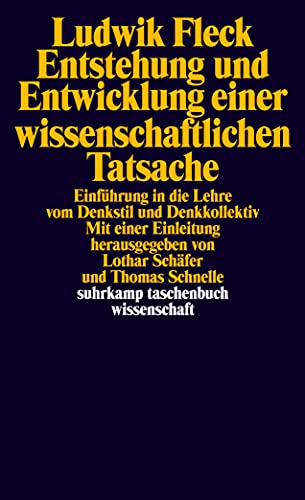 Ludwik Fleck
Entstehung und Entwicklung einer wissenschaftlichen Tatsache

Einführung in die Lehre vom Denkstil und Denkkollektiv
Mit einer Einleitung herausgegeben von Lothar Schäfer und Thomas Schnelle

suhrkamp taschenbuch wissenschaft